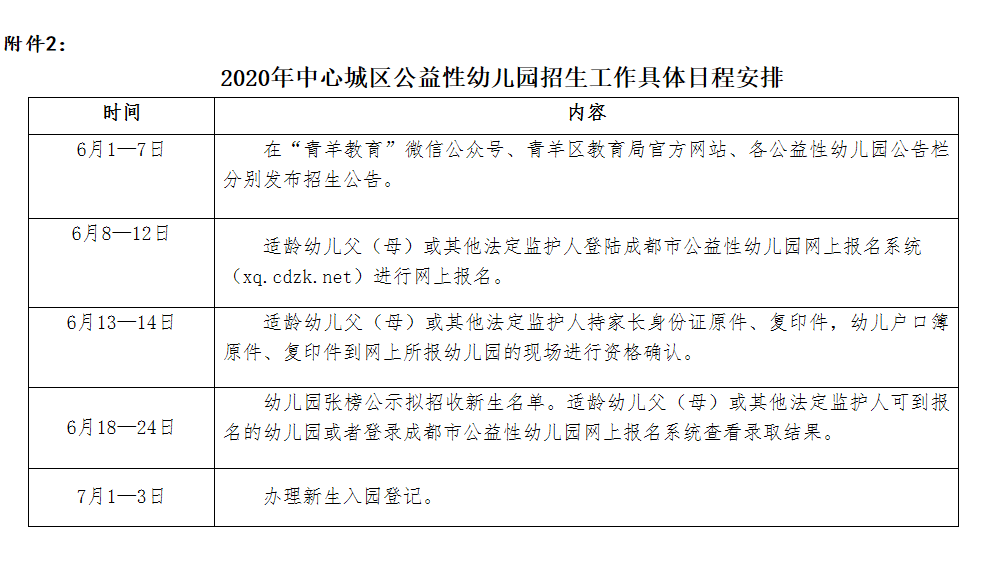 附件2：

2020年中心城区公益性幼儿园招生工作具体日程安排

| 时间 | 内容 |
|---|---|
| 6月1—7日 | 在“青羊教育”微信公众号、青羊区教育局官方网站、各公益性幼儿园公告栏分别发布招生公告。 |
| 6月8—12日 | 适龄幼儿父（母）或其他法定监护人登陆成都市公益性幼儿园网上报名系统（xq.cdzk.net）进行网上报名。 |
| 6月13—14日 | 适龄幼儿父（母）或其他法定监护人持家长身份证原件、复印件，幼儿户口簿原件、复印件到网上所报幼儿园的现场进行资格确认。 |
| 6月18—24日 | 幼儿园张榜公示拟招收新生名单。适龄幼儿父（母）或其他法定监护人可到报名的幼儿园或者登录成都市公益性幼儿园网上报名系统查看录取结果。 |
| 7月1—3日 | 办理新生入园登记。 |